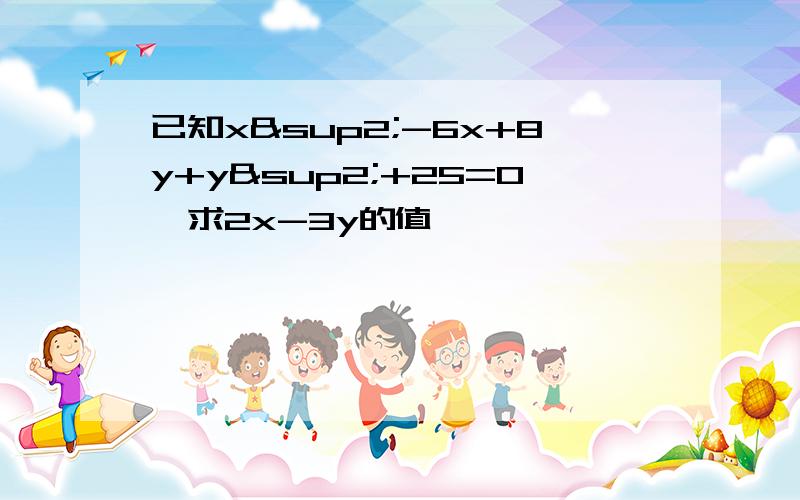 已知x&sup2;-6x+8y+y&sup2;+25=0,求2x-3y的值